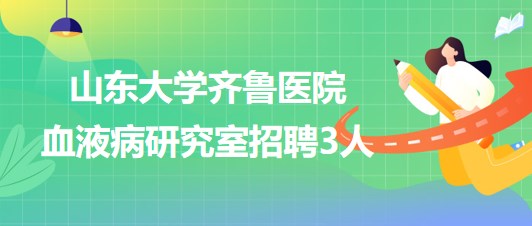 山东大学齐鲁医院
血液病研究室招聘3人